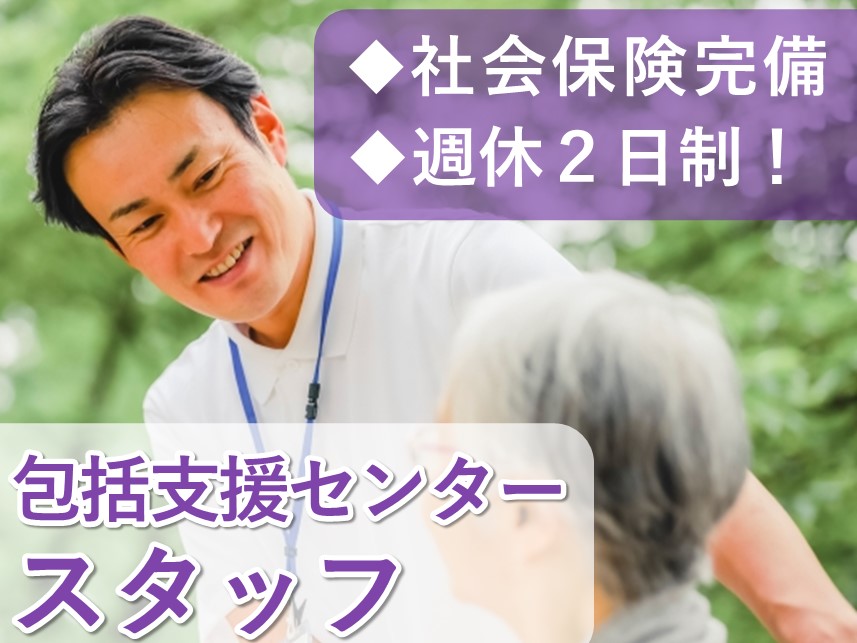 ◆社会保険完備
◆週休２日制！

包括支援センター
スタッフ